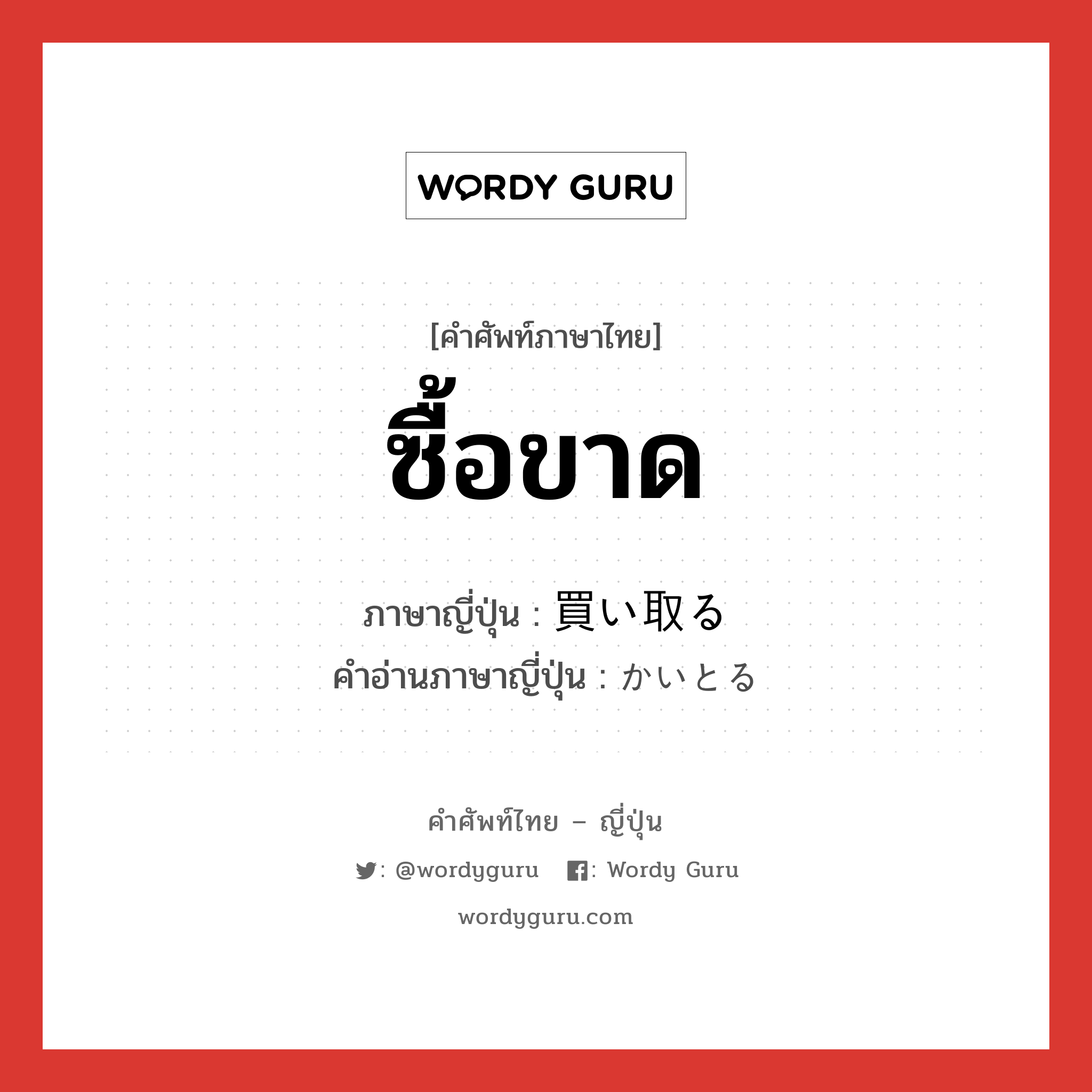 WORDY GURU

[คำศัพท์ภาษาไทย]
ซื้อขาด

ภาษาญี่ปุ่น : 買い取る
คำอ่านภาษาญี่ปุ่น : かいとる

คำศัพท์ไทย – ญี่ปุ่น
: @wordyguru  : Wordy Guru
wordyguru.com